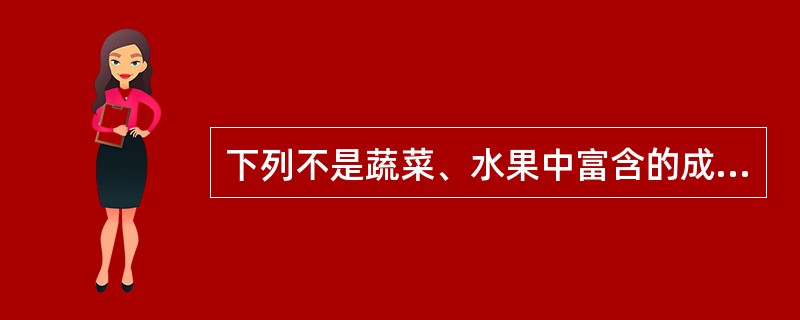 下列不是蔬菜、水果中富含的成...